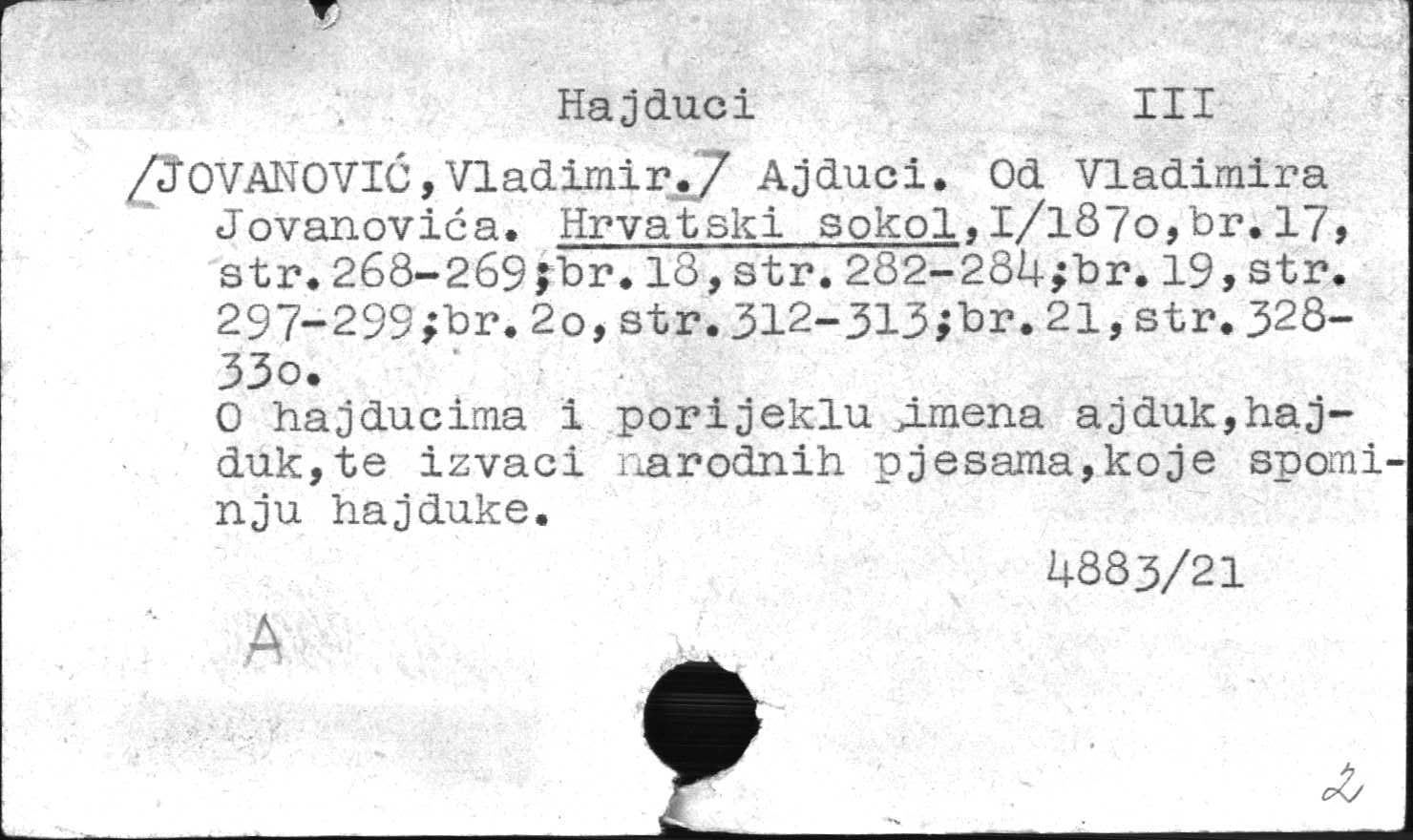 Hajduci III

/JOVANOVIĆ,Vladimir./ Ajduci. Od Vladimira Jovanovića. Hrvatski sokol,I/187o,br.17, str.268-269;br.18,str.282-284;br.19,str. 297-299;br.2o,str.312-313;br.21,str.328-33o.
O hajducima i porijeklu imena ajduk,hajduk,te izvaci narodnih pjesama,koje spominju hajduke.

4883/21

A

2